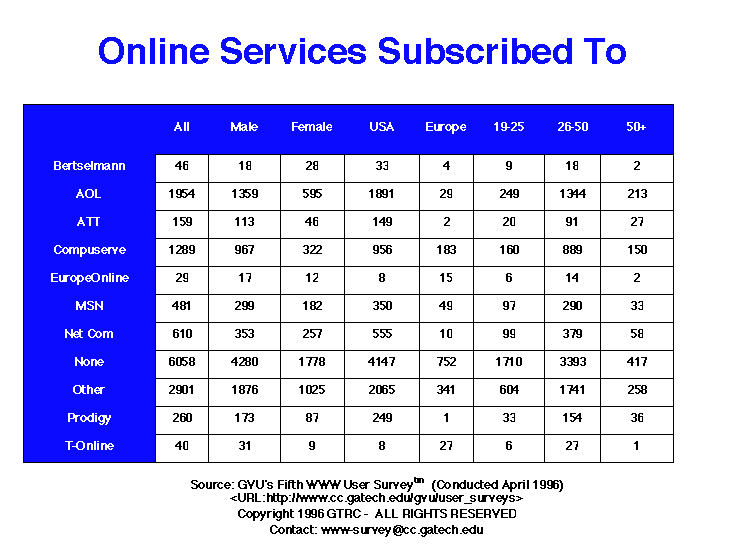 Online Services Subscribed To

| | All | Male | Female | USA | Europe | 19-25 | 26-50 | 50+ |
|---|---|---|---|---|---|---|---|---|
| Bertselmann | 46 | 18 | 28 | 33 | 4 | 9 | 18 | 2 |
| AOL | 1954 | 1359 | 595 | 1891 | 29 | 249 | 1344 | 213 |
| ATT | 159 | 113 | 46 | 149 | 2 | 20 | 91 | 27 |
| Compuserve | 1289 | 967 | 322 | 956 | 183 | 160 | 889 | 150 |
| EuropeOnline | 29 | 17 | 12 | 8 | 15 | 6 | 14 | 2 |
| MSN | 481 | 299 | 182 | 350 | 49 | 97 | 290 | 33 |
| Net Com | 610 | 353 | 257 | 555 | 10 | 99 | 379 | 58 |
| None | 6058 | 4280 | 1778 | 4147 | 752 | 1710 | 3393 | 417 |
| Other | 2901 | 1876 | 1025 | 2065 | 341 | 604 | 1741 | 258 |
| Prodigy | 260 | 173 | 87 | 249 | 1 | 33 | 154 | 36 |
| T-Online | 40 | 31 | 9 | 8 | 27 | 6 | 27 | 1 |

Source: GVU's Fifth WWW User Survey$^{tm}$ (Conducted April 1996)
<URL:http://www.cc.gatech.edu/gvu/user_surveys>
Copyright 1996 GTRC - ALL RIGHTS RESERVED
Contact: www-survey@cc.gatech.edu